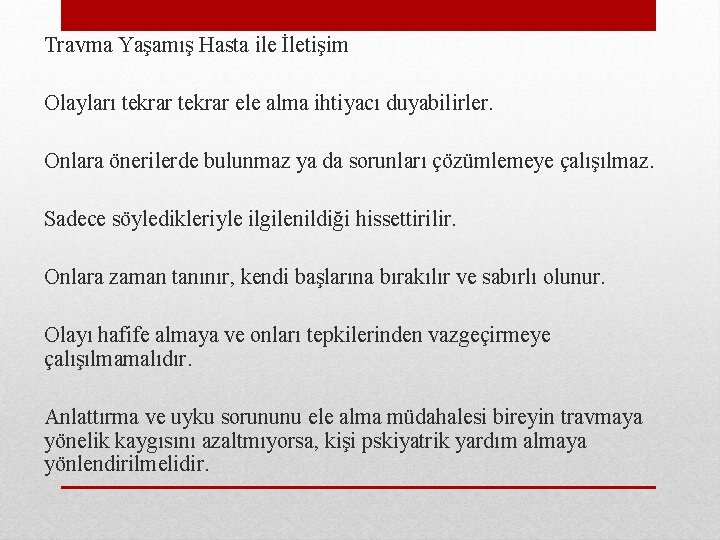 Travma Yaşamış Hasta ile İletişim

Olayları tekrar tekrar ele alma ihtiyacı duyabilirler.

Onlara önerilerde bulunmaz ya da sorunları çözümlemeye çalışılmaz.

Sadece söyledikleriyle ilgilenildiği hissettirilir.

Onlara zaman tanınır, kendi başlarına bırakılır ve sabırlı olunur.

Olayı hafife almaya ve onları tepkilerinden vazgeçirmeye çalışılmamalıdır.

Anlattırma ve uyku sorununu ele alma müdahalesi bireyin travmaya yönelik kaygısını azaltmıyorsa, kişi pskiyatrik yardım almaya yönlendirilmelidir.